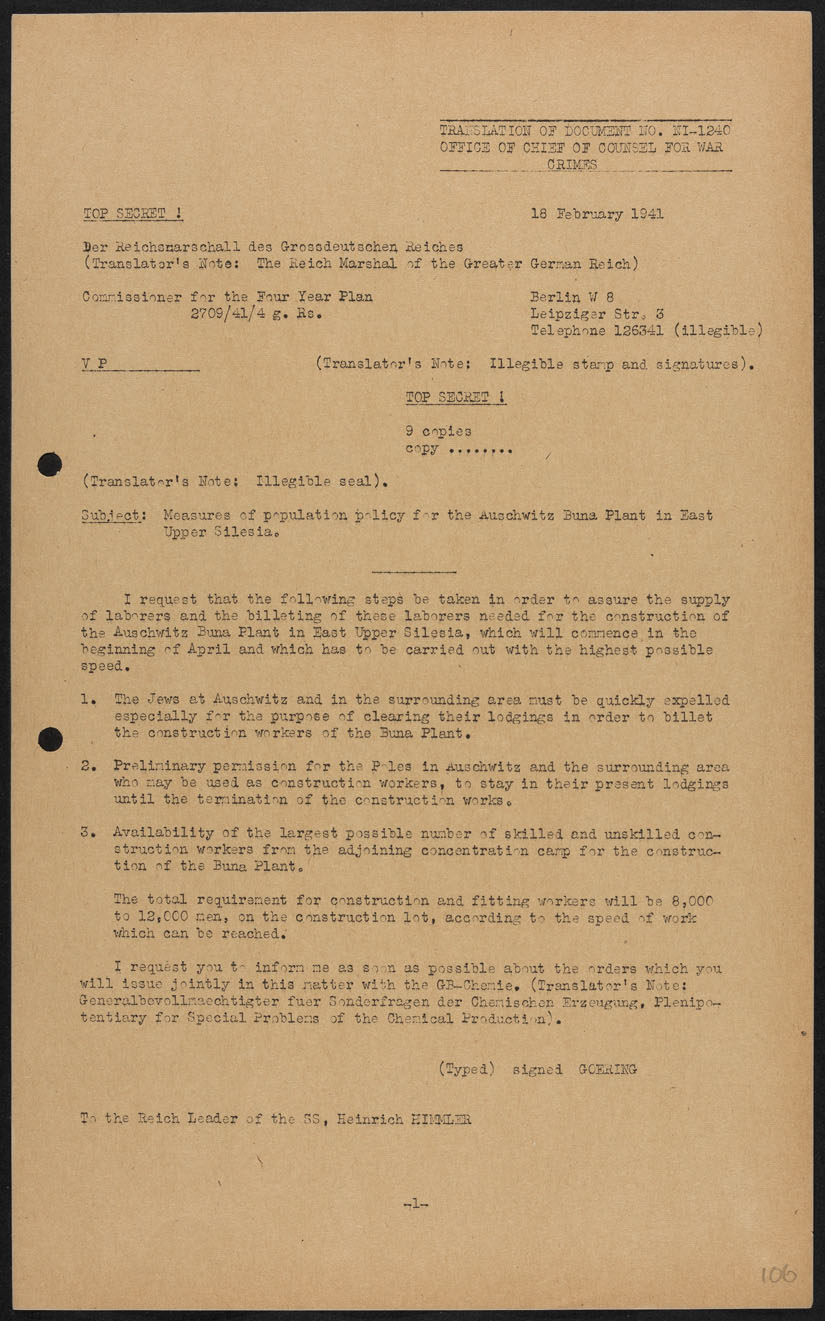 TRANSLATION OF DOCUMENT NO. NI-1240
OFFICE OF CHIEF OF COUNSEL FOR WAR CRIMES

TOP SECRET !

18 February 1941

Der Reichsmarschall des Grossdeutschen Reiches
(Translator's Note: The Reich Marshal of the Greater German Reich)

Commissioner for the Four Year Plan
2709/41/4 g. Rs.

Berlin W 8
Leipziger Str. 3
Telephone 126341 (illegible)

V P

(Translator's Note: Illegible stamp and signatures).

TOP SECRET !

9 copies
copy ........

(Translator's Note: Illegible seal).

Subject: Measures of population policy for the Auschwitz Buna Plant in East Upper Silesia.

I request that the following steps be taken in order to assure the supply of laborers and the billeting of these laborers needed for the construction of the Auschwitz Buna Plant in East Upper Silesia, which will commence in the beginning of April and which has to be carried out with the highest possible speed.

1. The Jews at Auschwitz and in the surrounding area must be quickly expelled especially for the purpose of clearing their lodgings in order to billet the construction workers of the Buna Plant.

2. Preliminary permission for the Poles in Auschwitz and the surrounding area who may be used as construction workers, to stay in their present lodgings until the termination of the construction works.

3. Availability of the largest possible number of skilled and unskilled construction workers from the adjoining concentration camp for the construction of the Buna Plant.

The total requirement for construction and fitting workers will be 8,000 to 12,000 men, on the construction lot, according to the speed of work which can be reached.

I request you to inform me as soon as possible about the orders which you will issue jointly in this matter with the GB-Chemie. (Translator's Note: Generalbevollmaechtigter fuer Sonderfragen der Chemischen Erzeugung, Plenipotentiary for Special Problems of the Chemical Production).

(Typed) signed GOERING

To the Reich Leader of the SS, Heinrich HIMMLER

-1-

106